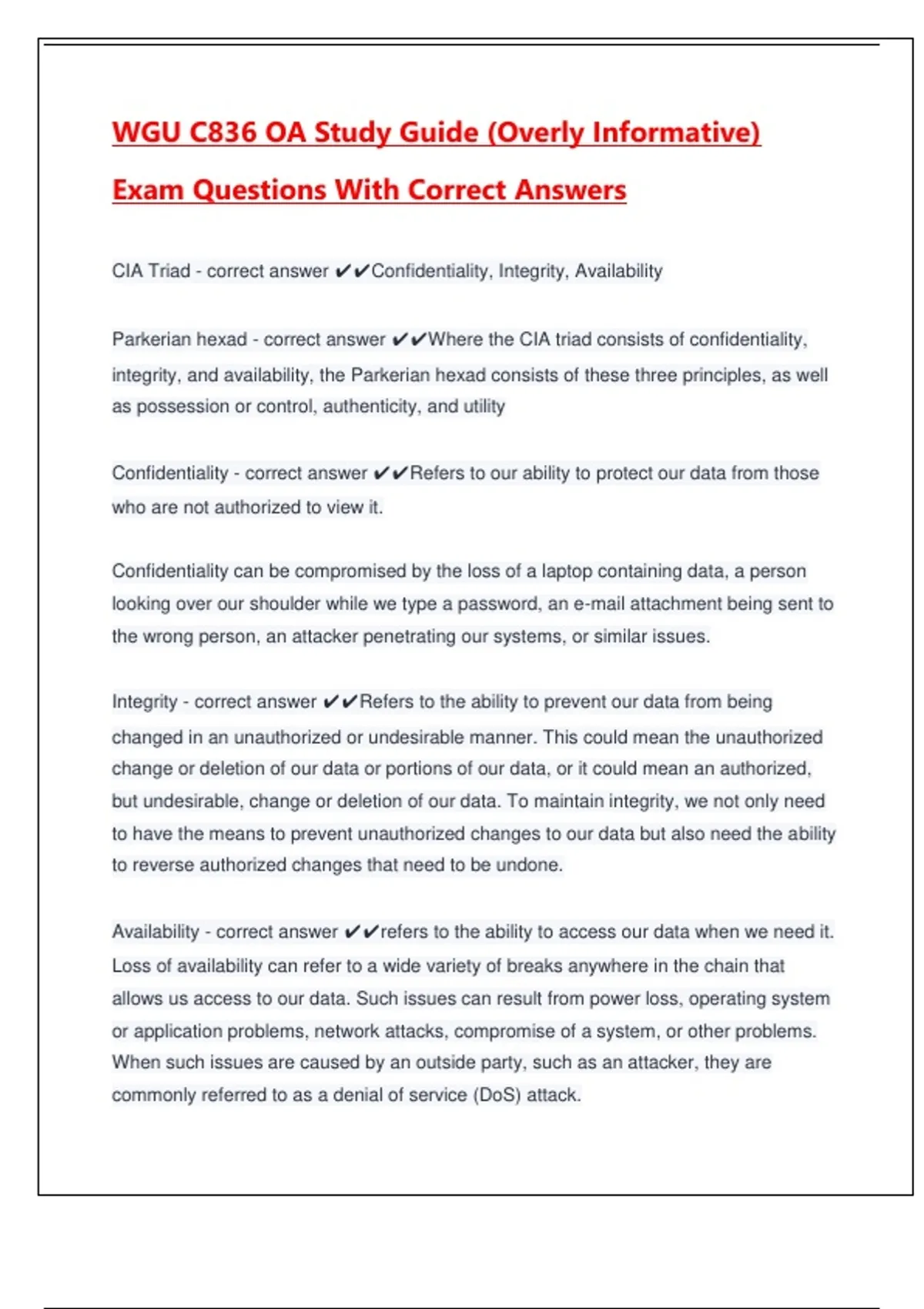 WGU C836 OA Study Guide (Overly Informative) Exam Questions With Correct Answers

CIA Triad - correct answer ✔✔Confidentiality, Integrity, Availability

Parkerian hexad - correct answer ✔✔Where the CIA triad consists of confidentiality, integrity, and availability, the Parkerian hexad consists of these three principles, as well as possession or control, authenticity, and utility

Confidentiality - correct answer ✔✔Refers to our ability to protect our data from those who are not authorized to view it.

Confidentiality can be compromised by the loss of a laptop containing data, a person looking over our shoulder while we type a password, an e-mail attachment being sent to the wrong person, an attacker penetrating our systems, or similar issues.

Integrity - correct answer ✔✔Refers to the ability to prevent our data from being changed in an unauthorized or undesirable manner. This could mean the unauthorized change or deletion of our data or portions of our data, or it could mean an authorized, but undesirable, change or deletion of our data. To maintain integrity, we not only need to have the means to prevent unauthorized changes to our data but also need the ability to reverse authorized changes that need to be undone.

Availability - correct answer ✔✔refers to the ability to access our data when we need it. Loss of availability can refer to a wide variety of breaks anywhere in the chain that allows us access to our data. Such issues can result from power loss, operating system or application problems, network attacks, compromise of a system, or other problems. When such issues are caused by an outside party, such as an attacker, they are commonly referred to as a denial of service (DoS) attack.